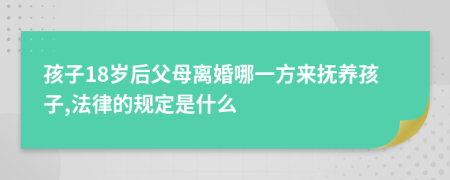 孩子18岁后父母离婚哪一方来抚养孩子,法律的规定是什么